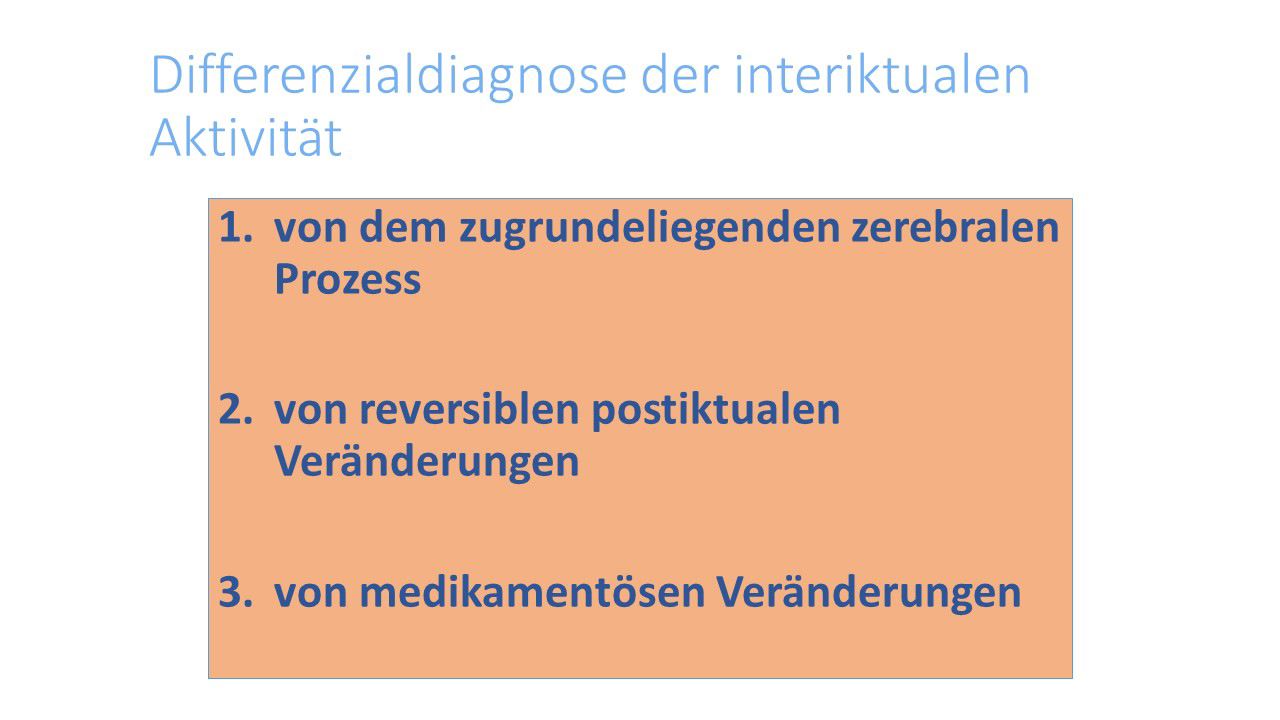 Differenzialdiagnose der interiktualen Aktivität

1. von dem zugrundeliegenden zerebralen Prozess

2. von reversiblen postiktualen Veränderungen

3. von medikamentösen Veränderungen